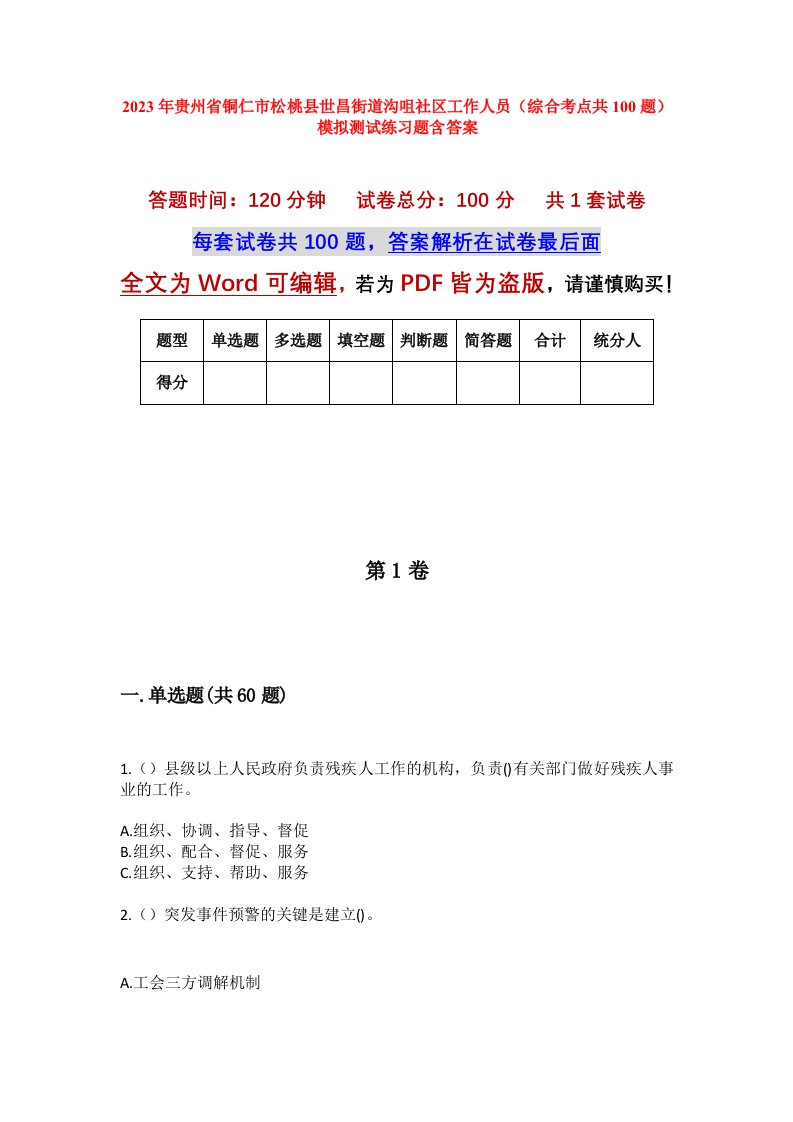 2023年贵州省铜仁市松桃县世昌街道沟咀社区工作人员（综合考点共100题）模拟测试练习题含答案

答题时间：120分钟　试卷总分：100分　共1套试卷

每套试卷共100题，答案解析在试卷最后面

全文为Word可编辑，若为PDF皆为盗版，请谨慎购买！

| 题型 | 单选题 | 多选题 | 填空题 | 判断题 | 简答题 | 合计 | 统分人 |
|---|---|---|---|---|---|---|---|
| 得分 | | | | | | | |

第1卷

一.单选题(共60题)

1.（）县级以上人民政府负责残疾人工作的机构，负责()有关部门做好残疾人事业的工作。

A.组织、协调、指导、督促
B.组织、配合、督促、服务
C.组织、支持、帮助、服务

2.（）突发事件预警的关键是建立()。

A.工会三方调解机制